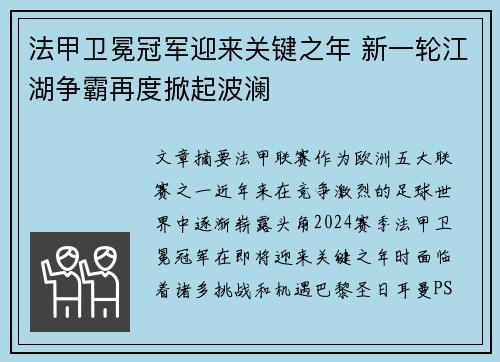 法甲卫冕冠军迎来关键之年 新一轮江湖争霸再度掀起波澜

文章摘要法甲联赛作为欧洲五大联赛之一近年来在竞争激烈的足球世界中逐渐崭露头角2024赛季法甲卫冕冠军在即将迎来关键之年时面临着诸多挑战和机遇巴黎圣日耳曼PS